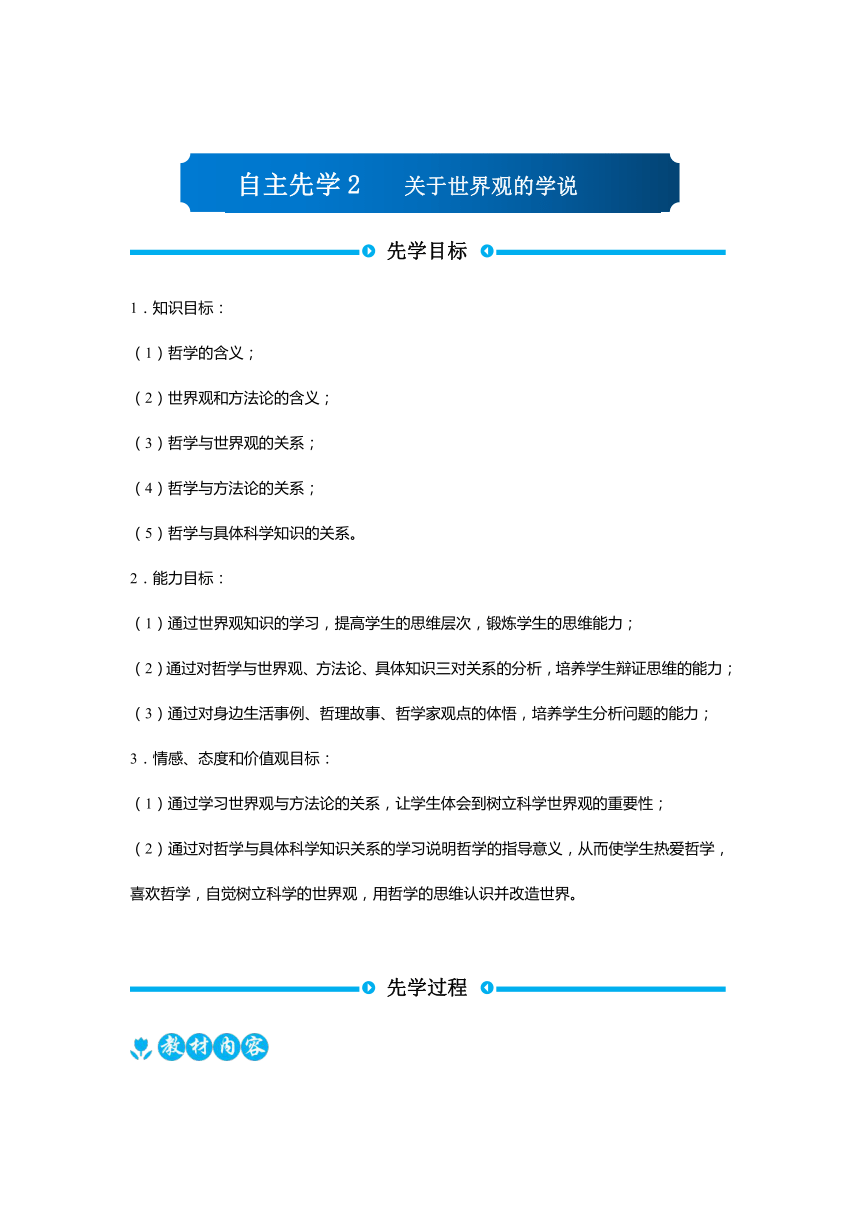 自主先学 2　关于世界观的学说

先学目标

1．知识目标：

（1）哲学的含义；

（2）世界观和方法论的含义；

（3）哲学与世界观的关系；

（4）哲学与方法论的关系；

（5）哲学与具体科学知识的关系。

2．能力目标：

（1）通过世界观知识的学习，提高学生的思维层次，锻炼学生的思维能力；

（2）通过对哲学与世界观、方法论、具体知识三对关系的分析，培养学生辩证思维的能力；

（3）通过对身边生活事例、哲理故事、哲学家观点的体悟，培养学生分析问题的能力；

3．情感、态度和价值观目标：

（1）通过学习世界观与方法论的关系，让学生体会到树立科学世界观的重要性；

（2）通过对哲学与具体科学知识关系的学习说明哲学的指导意义，从而使学生热爱哲学，喜欢哲学，自觉树立科学的世界观，用哲学的思维认识并改造世界。

先学过程

教材内容